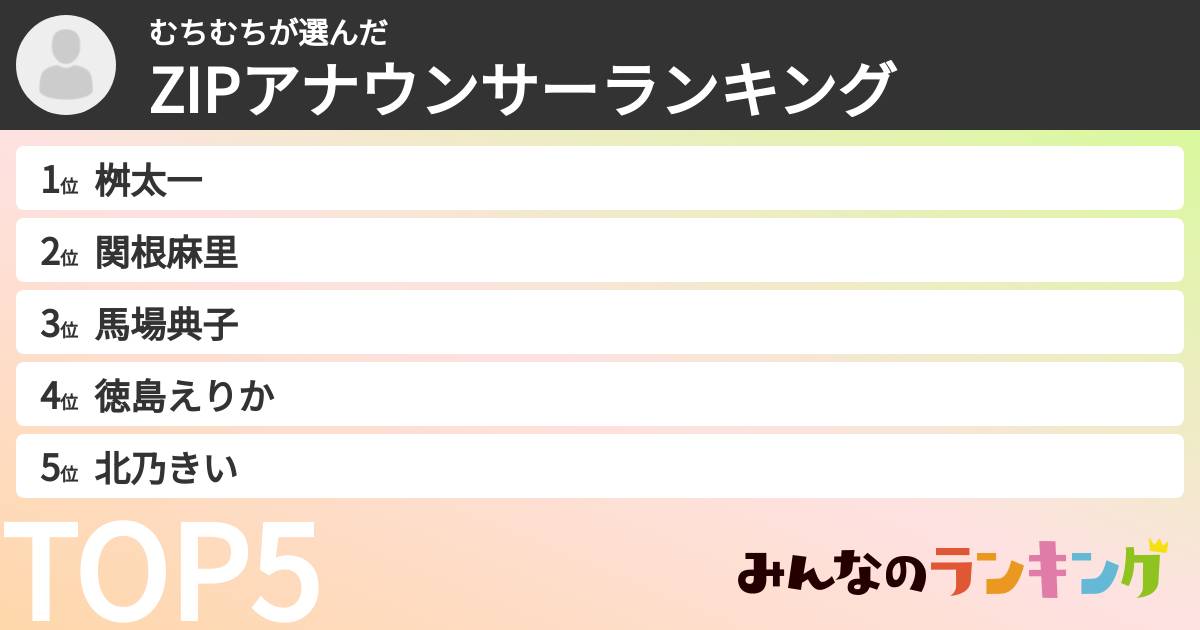 むちむちが選んだ
ZIPアナウンサーランキング

1位 桝太一
2位 関根麻里
3位 馬場典子
4位 徳島えりか
5位 北乃きい

TOP5

みんなのランキング